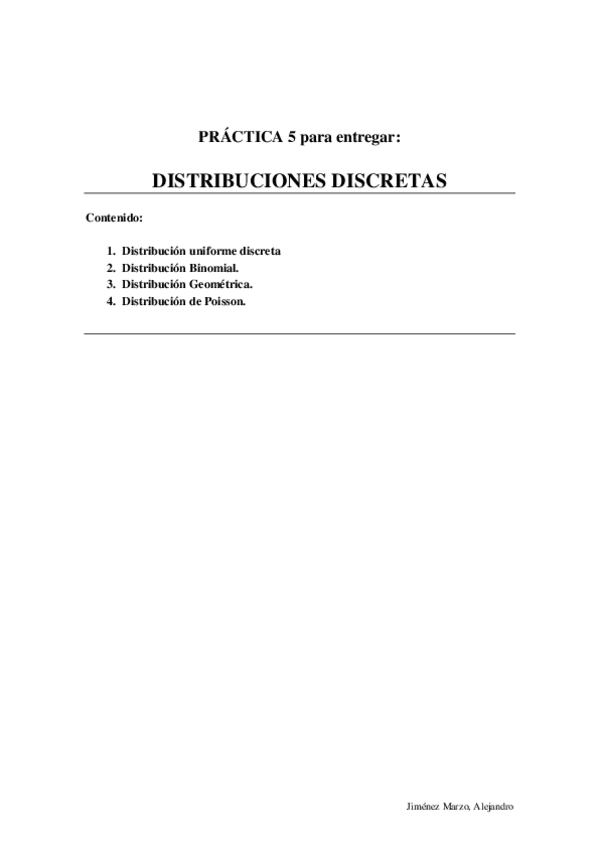 PRÁCTICA 5 para entregar:

DISTRIBUCIONES DISCRETAS

Contenido:

1. Distribución uniforme discreta
2. Distribución Binomial.
3. Distribución Geométrica.
4. Distribución de Poisson.

Jiménez Marzo, Alejandro